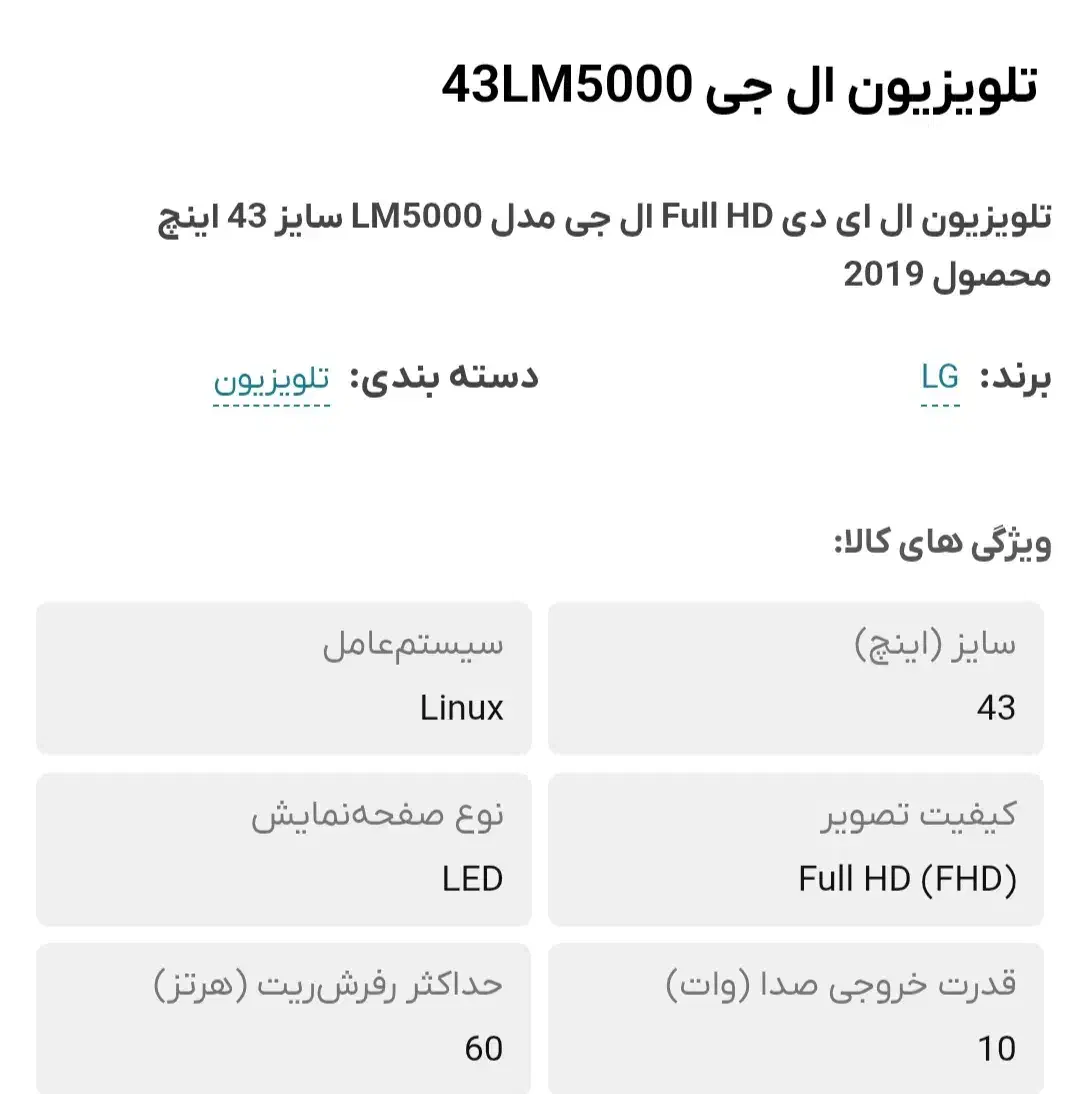 تلویزیون ال جی 43LM5000

تلویزیون ال ای دی Full HD ال جی مدل LM5000 سایز 43 اینچ محصول 2019

برند: LG
دسته بندی: تلویزیون

ویژگی های کالا:

سایز (اینچ)
43

سیستم‌عامل
Linux

کیفیت تصویر
Full HD (FHD)

نوع صفحه‌نمایش
LED

قدرت خروجی صدا (وات)
10

حداکثر رفرش‌ریت (هرتز)
60